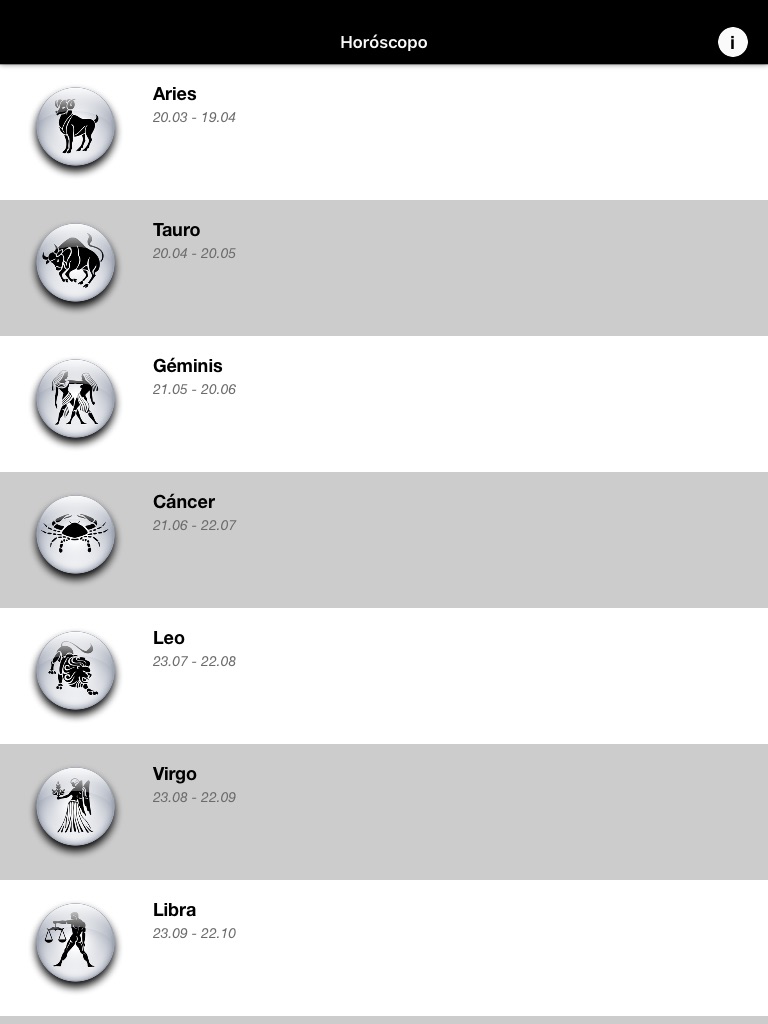 Horóscopo

i

Aries
20.03 - 19.04

Tauro
20.04 - 20.05

Géminis
21.05 - 20.06

Cáncer
21.06 - 22.07

Leo
23.07 - 22.08

Virgo
23.08 - 22.09

Libra
23.09 - 22.10